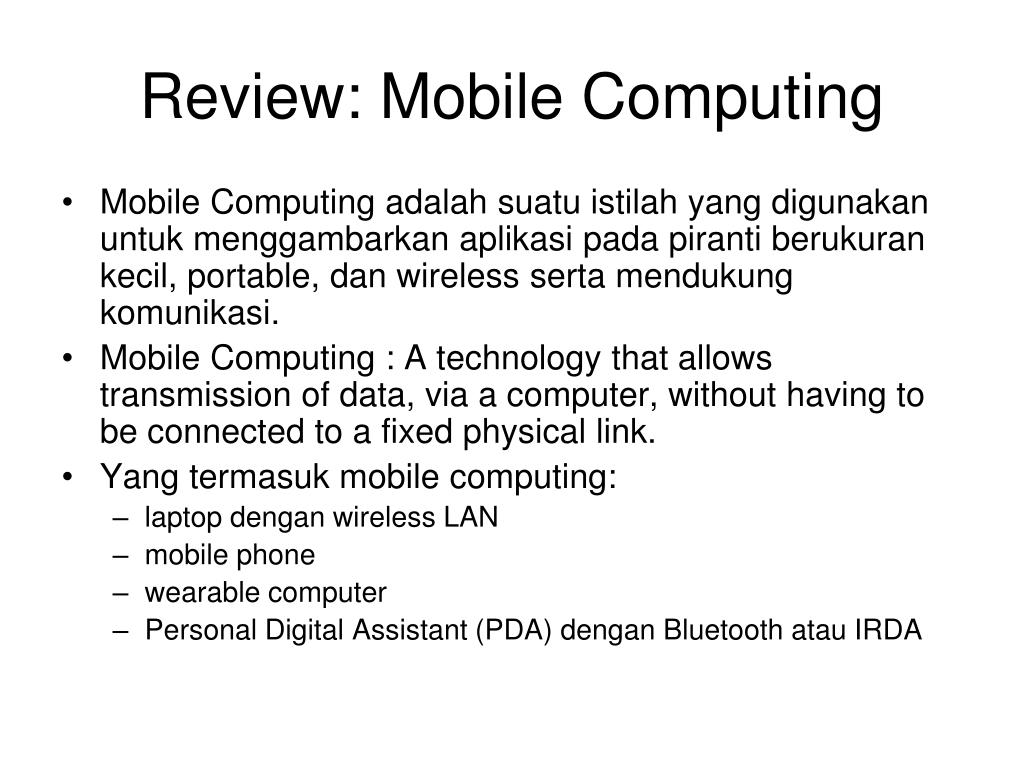 Review: Mobile Computing

• Mobile Computing adalah suatu istilah yang digunakan untuk menggambarkan aplikasi pada piranti berukuran kecil, portable, dan wireless serta mendukung komunikasi.
• Mobile Computing : A technology that allows transmission of data, via a computer, without having to be connected to a fixed physical link.
• Yang termasuk mobile computing:
– laptop dengan wireless LAN
– mobile phone
– wearable computer
– Personal Digital Assistant (PDA) dengan Bluetooth atau IRDA